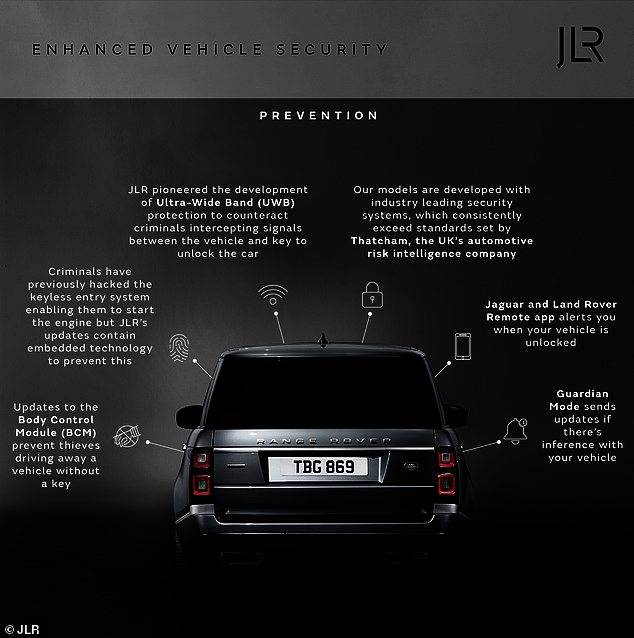 ENHANCED VEHICLE SECURITY

JLR

PREVENTION

JLR pioneered the development of Ultra-Wide Band (UWB) protection to counteract criminals intercepting signals between the vehicle and key to unlock the car

Our models are developed with industry leading security systems, which consistently exceed standards set by Thatcham, the UK's automotive risk intelligence company

Criminals have previously hacked the keyless entry system enabling them to start the engine but JLR's updates contain embedded technology to prevent this

Jaguar and Land Rover Remote app alerts you when your vehicle is unlocked

Updates to the Body Control Module (BCM) prevent thieves driving away a vehicle without a key

Guardian Mode sends updates if there's inference with your vehicle

RANGE ROVER

TBG 869

© JLR